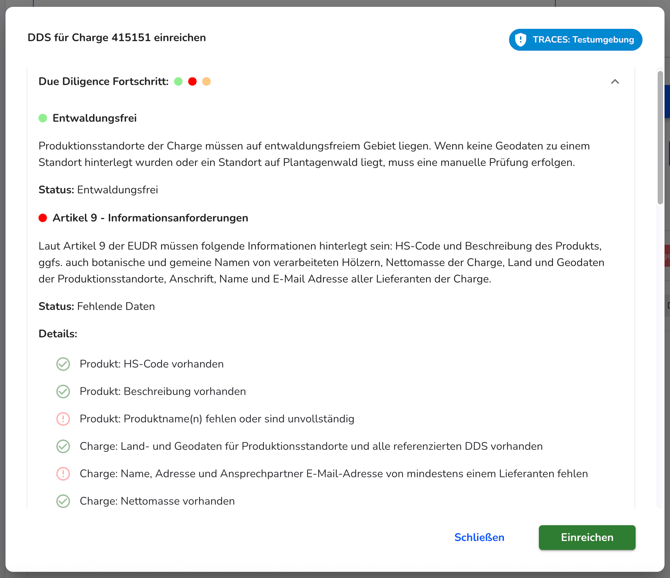 DDS für Charge 415151 einreichen

TRACES: Testumgebung

Due Diligence Fortschritt:

Entwaldungsfrei

Produktionsstandorte der Charge müssen auf entwaldungsfreiem Gebiet liegen. Wenn keine Geodaten zu einem Standort hinterlegt wurden oder ein Standort auf Plantagenwald liegt, muss eine manuelle Prüfung erfolgen.

Status: Entwaldungsfrei

Artikel 9 - Informationsanforderungen

Laut Artikel 9 der EUDR müssen folgende Informationen hinterlegt sein: HS-Code und Beschreibung des Produkts, ggfs. auch botanische und gemeine Namen von verarbeiteten Hölzern, Nettomasse der Charge, Land und Geodaten der Produktionsstandorte, Anschrift, Name und E-Mail Adresse aller Lieferanten der Charge.

Status: Fehlende Daten

Details:

Produkt: HS-Code vorhanden

Produkt: Beschreibung vorhanden

Produkt: Produktname(n) fehlen oder sind unvollständig

Charge: Land- und Geodaten für Produktionsstandorte und alle referenzierten DDS vorhanden

Charge: Name, Adresse und Ansprechpartner E-Mail-Adresse von mindestens einem Lieferanten fehlen

Charge: Nettomasse vorhanden

Schließen

Einreichen